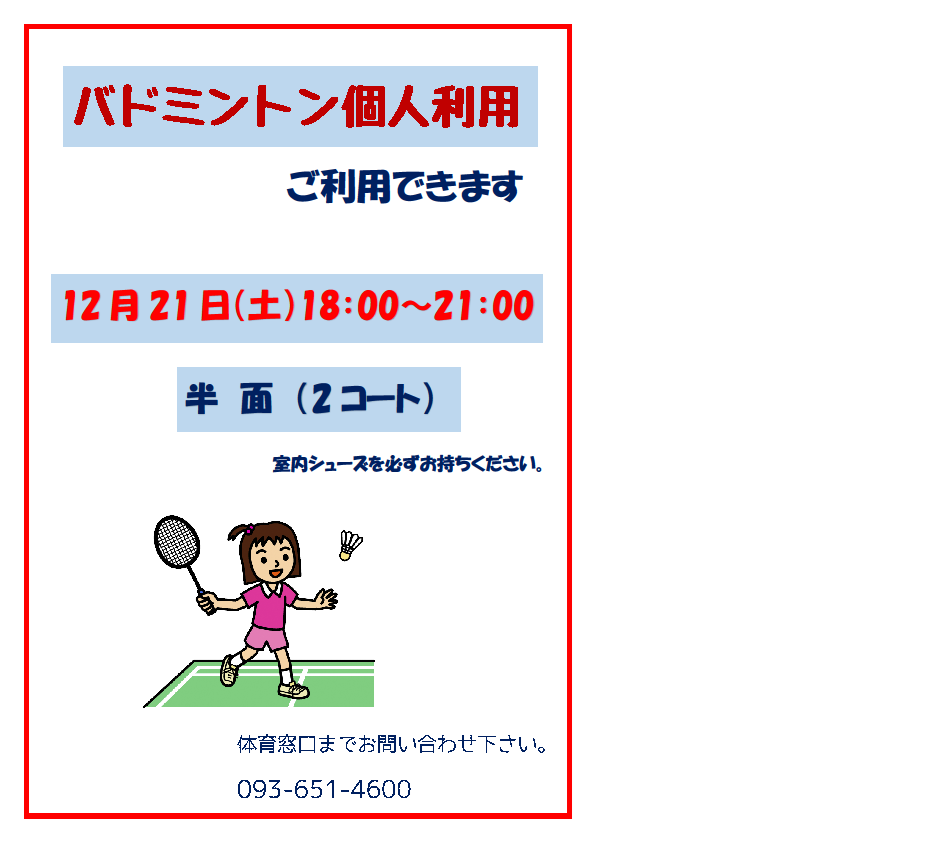 バドミントン個人利用

ご利用できます

12月21日(土)18:00～21:00

半 面（2コート）

室内シューズを必ずお持ちください。

体育窓口までお問い合わせ下さい。

093-651-4600